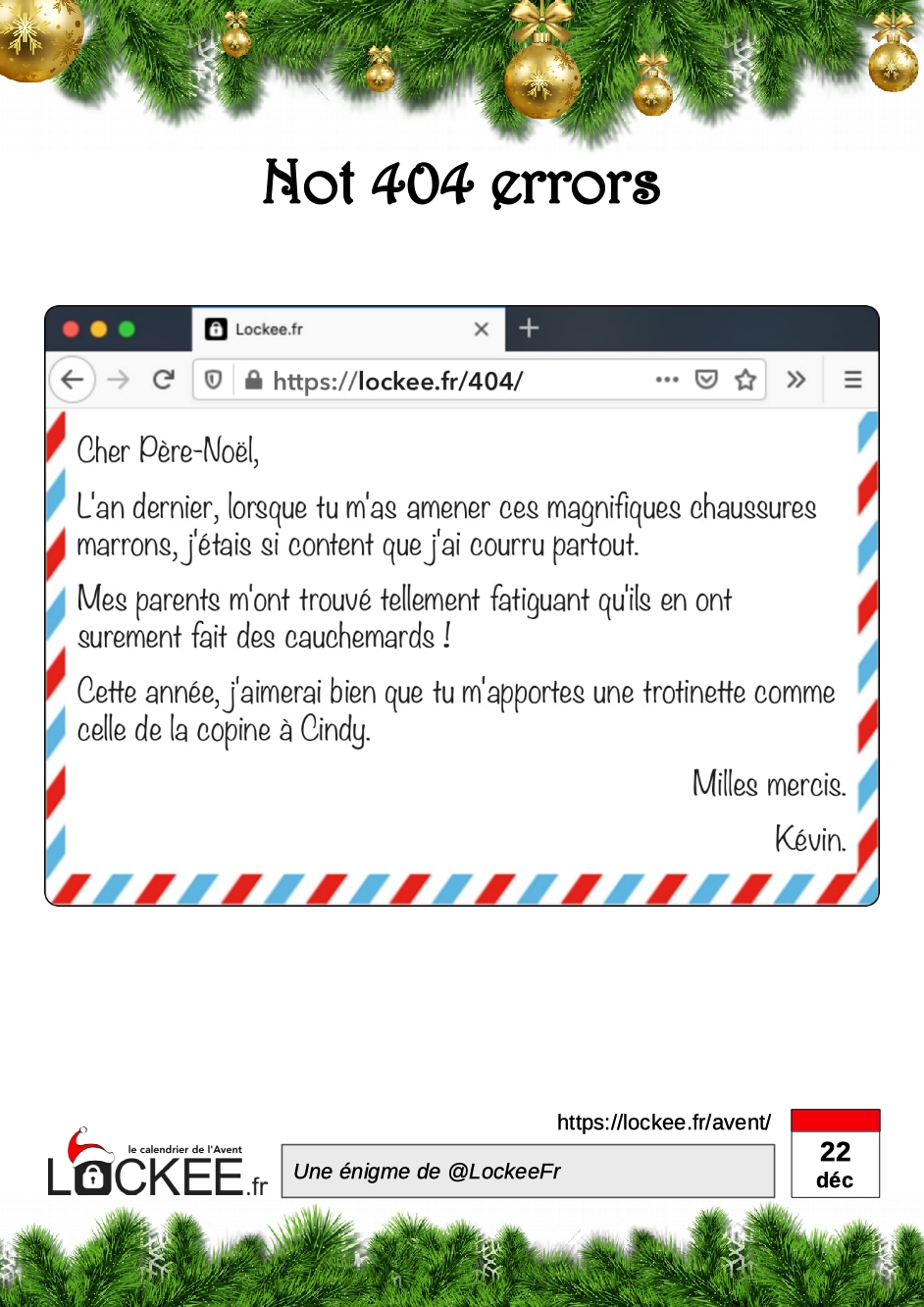 Not 404 errors

Lockee.fr

https://lockee.fr/404/

Cher Père-Noël,

L'an dernier, lorsque tu m'as amener ces magnifiques chaussures marrons, j'étais si content que j'ai courru partout.

Mes parents m'ont trouvé tellement fatiguant qu'ils en ont surement fait des cauchemards !

Cette année, j'aimerai bien que tu m'apportes une trotinette comme celle de la copine à Cindy.

Milles mercis.

Kévin.

https://lockee.fr/avent/

le calendrier de l'Avent

LOCKEE.fr

Une énigme de @LockeeFr

22
déc